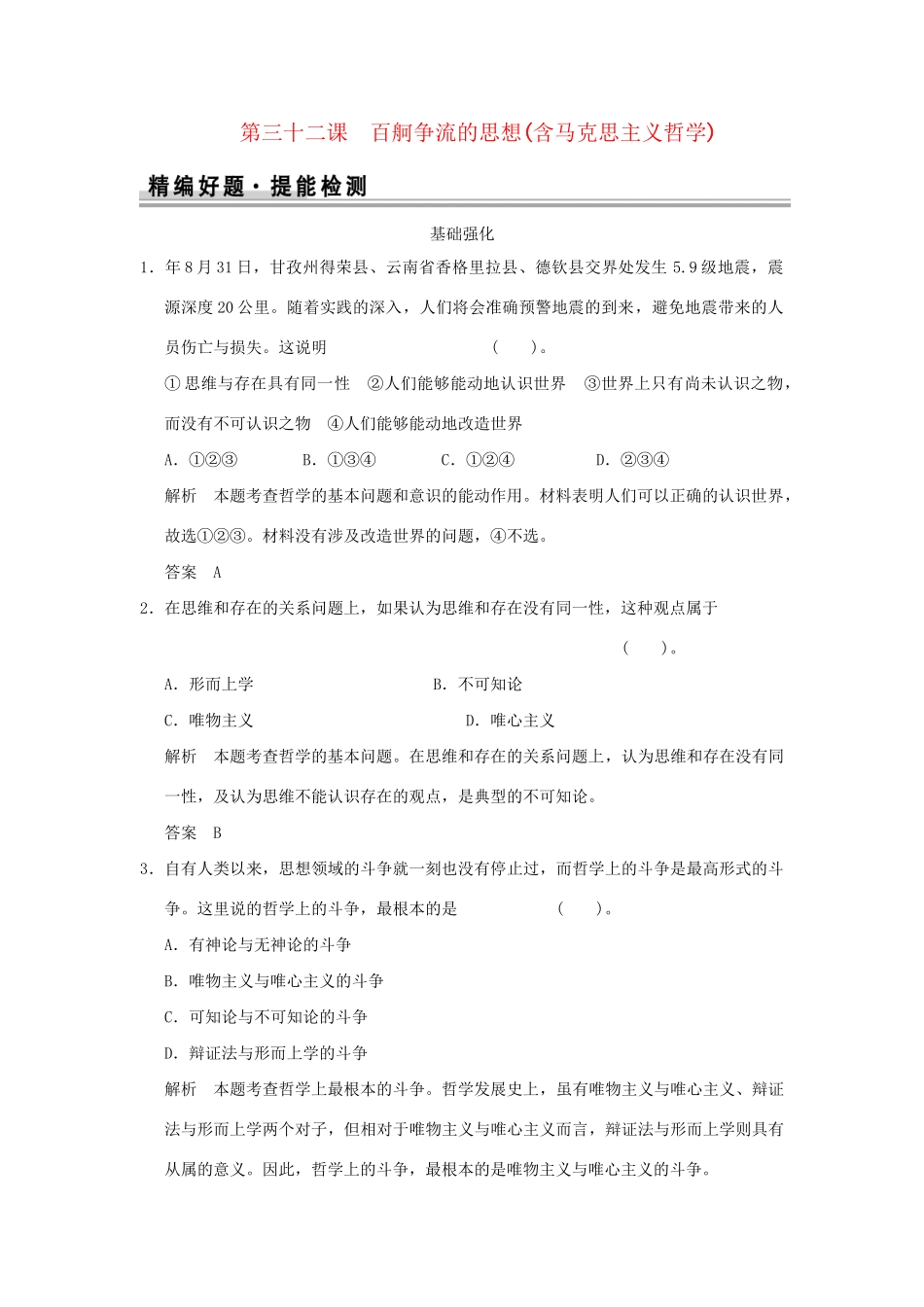 第三十二课　百舸争流的思想(含马克思主义哲学)

精编好题·提能检测

基础强化

1．年8月31日，甘孜州得荣县、云南省香格里拉县、德钦县交界处发生5.9级地震，震源深度20公里。随着实践的深入，人们将会准确预警地震的到来，避免地震带来的人员伤亡与损失。这说明　　　　　　　(　　)。

①思维与存在具有同一性　②人们能够能动地认识世界　③世界上只有尚未认识之物，而没有不可认识之物　④人们能够能动地改造世界

A．①②③　　B．①③④　　C．①②④　　D．②③④

解析　本题考查哲学的基本问题和意识的能动作用。材料表明人们可以正确的认识世界，故选①②③。材料没有涉及改造世界的问题，④不选。

答案　A

2．在思维和存在的关系问题上，如果认为思维和存在没有同一性，这种观点属于

(　　)。

A．形而上学　　B．不可知论

C．唯物主义　　D．唯心主义

解析　本题考查哲学的基本问题。在思维和存在的关系问题上，认为思维和存在没有同一性，及认为思维不能认识存在的观点，是典型的不可知论。

答案　B

3．自有人类以来，思想领域的斗争就一刻也没有停止过，而哲学上的斗争是最高形式的斗争。这里说的哲学上的斗争，最根本的是　　　　(　　)。

A．有神论与无神论的斗争

B．唯物主义与唯心主义的斗争

C．可知论与不可知论的斗争

D．辩证法与形而上学的斗争

解析　本题考查哲学上最根本的斗争。哲学发展史上，虽有唯物主义与唯心主义、辩证法与形而上学两个对子，但相对于唯物主义与唯心主义而言，辩证法与形而上学则具有从属的意义。因此，哲学上的斗争，最根本的是唯物主义与唯心主义的斗争。